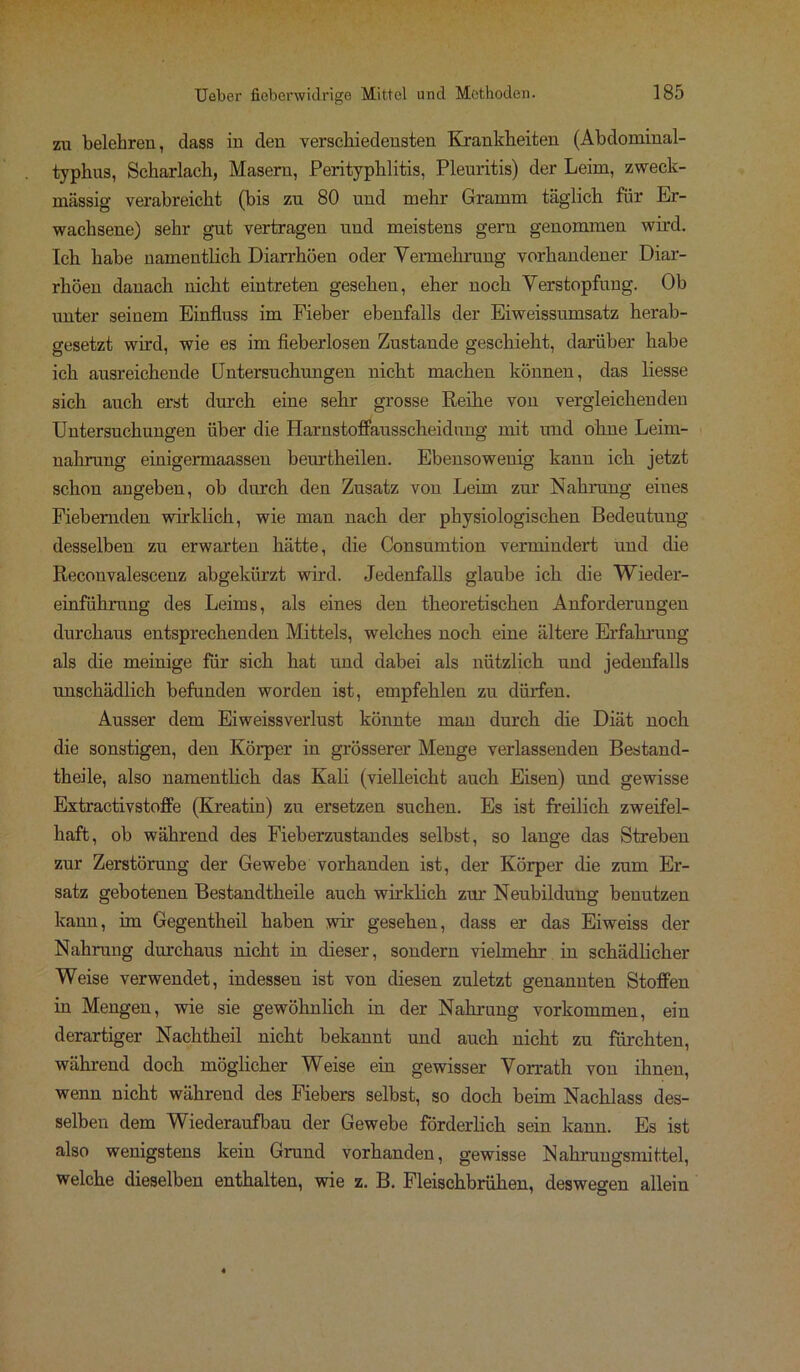 Ueber fieberwidrige Mittel und Methoden. 185

zu belehren, dass in den verschiedensten Krankheiten (Abdominaltyphus, Scharlach, Masern, Perityphlitis, Pleuritis) der Leim, zweckmässig verabreicht (bis zu 80 und mehr Gramm täglich für Erwachsene) sehr gut vertragen und meistens gern genommen wird. Ich habe namentlich Diarrhöen oder Vermehrung vorhandener Diarrhöen danach nicht eintreten gesehen, eher noch Verstopfung. Ob unter seinem Einfluss im Fieber ebenfalls der Eiweissumsatz herabgesetzt wird, wie es im fieberlosen Zustande geschieht, darüber habe ich ausreichende Untersuchungen nicht machen können, das liesse sich auch erst durch eine sehr grosse Reihe von vergleichenden Untersuchungen über die Harnstoffausscheidung mit und ohne Leimnahrung einigermaassen beurtheilen. Ebensowenig kann ich jetzt schon angeben, ob durch den Zusatz von Leim zur Nahrung eines Fiebernden wirklich, wie man nach der physiologischen Bedeutung desselben zu erwarten hätte, die Consumtion vermindert und die Reconvalescenz abgekürzt wird. Jedenfalls glaube ich die Wiedereinführung des Leims, als eines den theoretischen Anforderungen durchaus entsprechenden Mittels, welches noch eine ältere Erfahrung als die meinige für sich hat und dabei als nützlich und jedenfalls unschädlich befunden worden ist, empfehlen zu dürfen.

Ausser dem Eiweissverlust könnte man durch die Diät noch die sonstigen, den Körper in grösserer Menge verlassenden Bestandtheile, also namentlich das Kali (vielleicht auch Eisen) und gewisse Extractivstoffe (Kreatin) zu ersetzen suchen. Es ist freilich zweifelhaft, ob während des Fieberzustandes selbst, so lange das Streben zur Zerstörung der Gewebe vorhanden ist, der Körper die zum Ersatz gebotenen Bestandtheile auch wirklich zur Neubildung benutzen kann, im Gegentheil haben wir gesehen, dass er das Eiweiss der Nahrung durchaus nicht in dieser, sondern vielmehr in schädlicher Weise verwendet, indessen ist von diesen zuletzt genannten Stoffen in Mengen, wie sie gewöhnlich in der Nahrung vorkommen, ein derartiger Nachtheil nicht bekannt und auch nicht zu fürchten, während doch möglicher Weise ein gewisser Vorrath von ihnen, wenn nicht während des Fiebers selbst, so doch beim Nachlass desselben dem Wiederaufbau der Gewebe förderlich sein kann. Es ist also wenigstens kein Grund vorhanden, gewisse Nahrungsmittel, welche dieselben enthalten, wie z. B. Fleischbrühen, deswegen allein